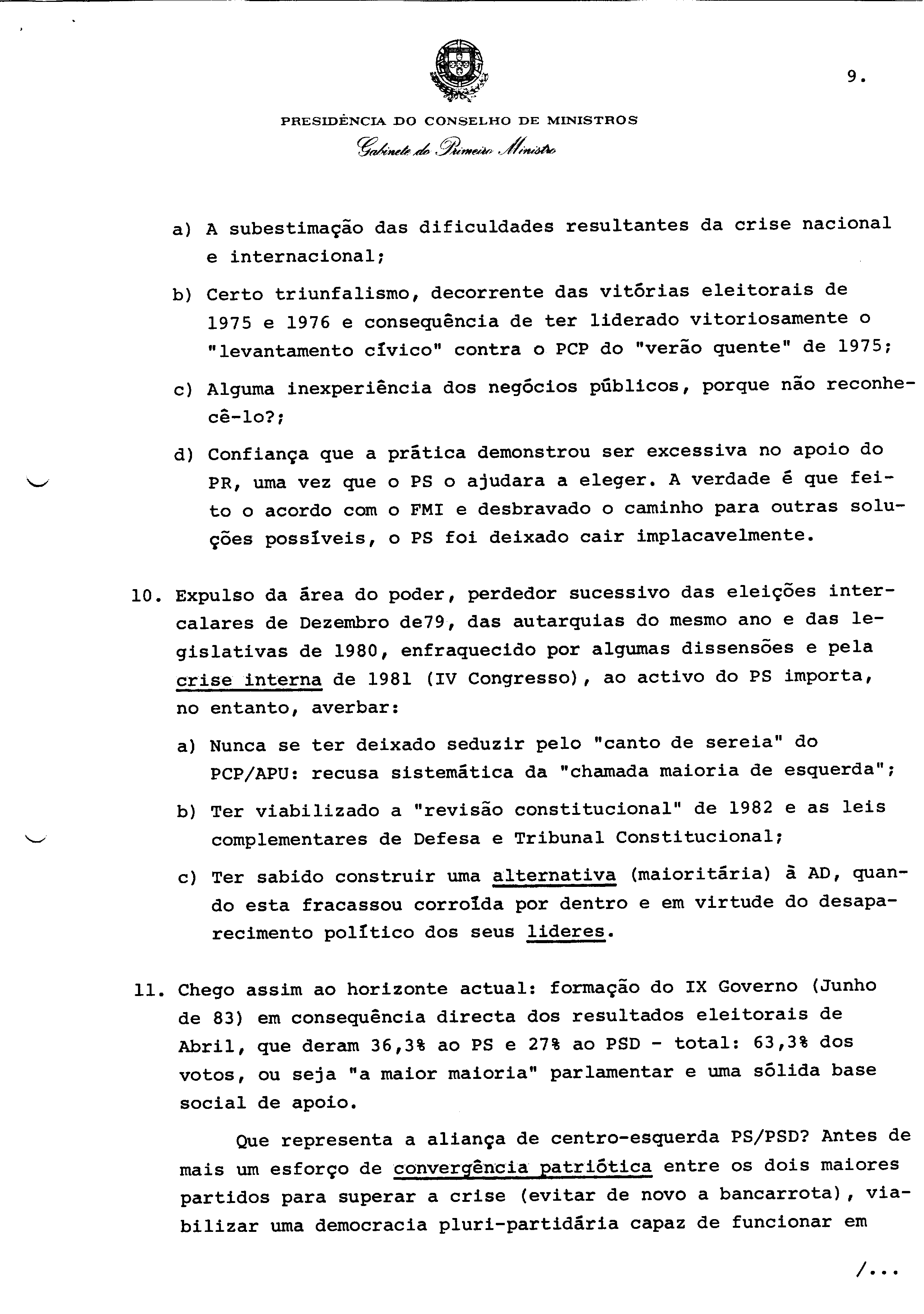 9.

PRESIDÊNCIA DO CONSELHO DE MINISTROS
Gabinete do Primeiro Ministro

a) A subestimação das dificuldades resultantes da crise nacional e internacional;

b) Certo triunfalismo, decorrente das vitórias eleitorais de 1975 e 1976 e consequência de ter liderado vitoriosamente o "levantamento cívico" contra o PCP do "verão quente" de 1975;

c) Alguma inexperiência dos negócios públicos, porque não reconhecê-lo?;

d) Confiança que a prática demonstrou ser excessiva no apoio do PR, uma vez que o PS o ajudara a eleger. A verdade é que feito o acordo com o FMI e desbravado o caminho para outras soluções possíveis, o PS foi deixado cair implacavelmente.

10. Expulso da área do poder, perdedor sucessivo das eleições intercalares de Dezembro de79, das autarquias do mesmo ano e das legislativas de 1980, enfraquecido por algumas dissensões e pela crise interna de 1981 (IV Congresso), ao activo do PS importa, no entanto, averbar:

a) Nunca se ter deixado seduzir pelo "canto de sereia" do PCP/APU: recusa sistemática da "chamada maioria de esquerda";

b) Ter viabilizado a "revisão constitucional" de 1982 e as leis complementares de Defesa e Tribunal Constitucional;

c) Ter sabido construir uma alternativa (maioritária) à AD, quando esta fracassou corroída por dentro e em virtude do desaparecimento político dos seus lideres.

11. Chego assim ao horizonte actual: formação do IX Governo (Junho de 83) em consequência directa dos resultados eleitorais de Abril, que deram 36,3% ao PS e 27% ao PSD - total: 63,3% dos votos, ou seja "a maior maioria" parlamentar e uma sólida base social de apoio.

Que representa a aliança de centro-esquerda PS/PSD? Antes de mais um esforço de convergência patriótica entre os dois maiores partidos para superar a crise (evitar de novo a bancarrota), viabilizar uma democracia pluri-partidária capaz de funcionar em

/...